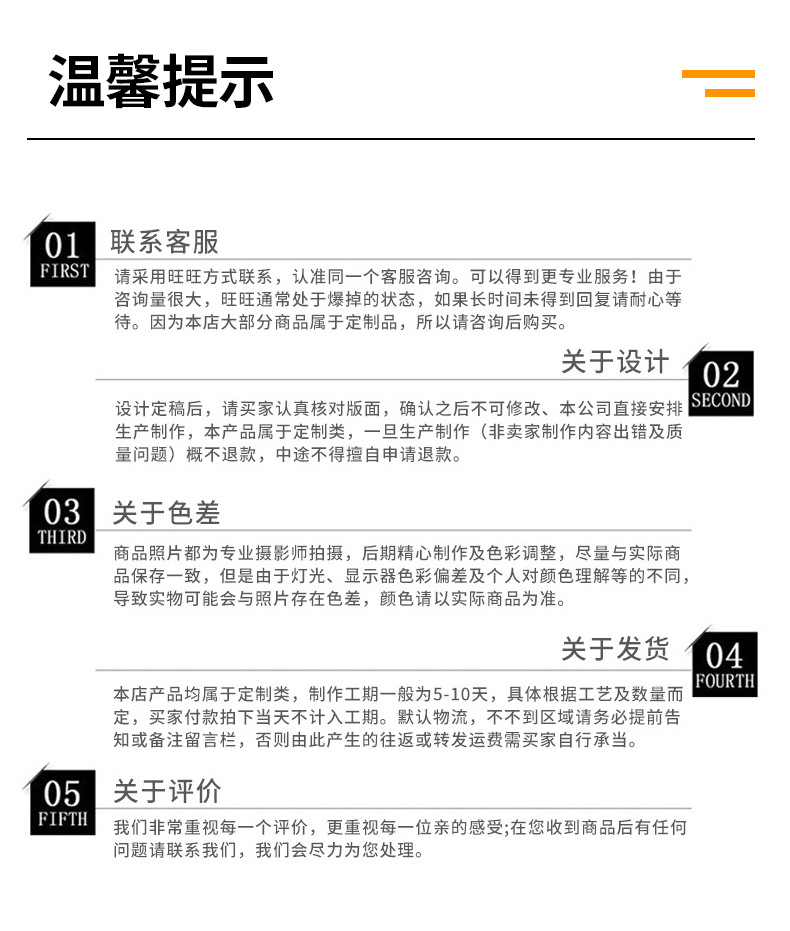 温馨提示

01
FIRST
联系客服

请采用旺旺方式联系，认准同一个客服咨询。可以得到更专业服务！由于咨询量很大，旺旺通常处于爆掉的状态，如果长时间未得到回复请耐心等待。因为本店大部分商品属于定制品，所以请咨询后购买。

关于设计
02
SECOND

设计定稿后，请买家认真核对版面，确认之后不可修改、本公司直接安排生产制作，本产品属于定制类，一旦生产制作（非卖家制作内容出错及质量问题）概不退款，中途不得擅自申请退款。

03
THIRD
关于色差

商品照片都为专业摄影师拍摄，后期精心制作及色彩调整，尽量与实际商品保存一致，但是由于灯光、显示器色彩偏差及个人对颜色理解等的不同，导致实物可能会与照片存在色差，颜色请以实际商品为准。

关于发货
04
FOURTH

本店产品均属于定制类，制作工期一般为5-10天，具体根据工艺及数量而定，买家付款拍下当天不计入工期。默认物流，不不到区域请务必提前告知或备注留言栏，否则由此产生的往返或转发运费需买家自行承当。

05
FIFTH
关于评价

我们非常重视每一个评价，更重视每一位亲的感受;在您收到商品后有任何问题请联系我们，我们会尽力为您处理。